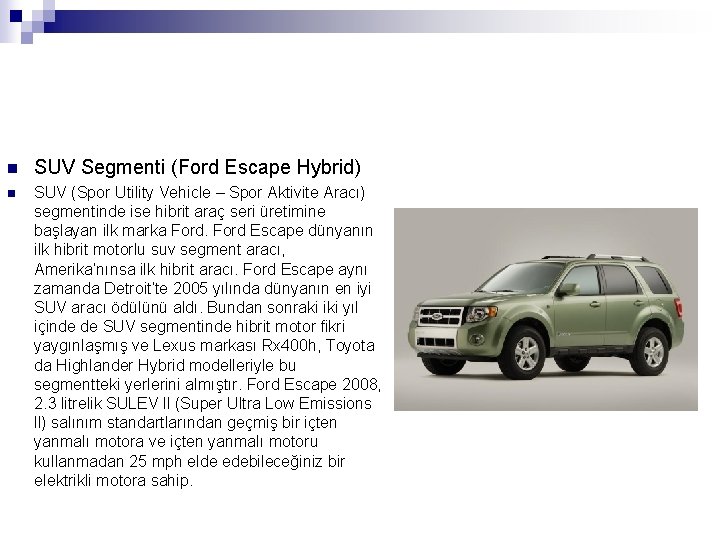 SUV Segmenti (Ford Escape Hybrid)

SUV (Spor Utility Vehicle – Spor Aktivite Aracı) segmentinde ise hibrit araç seri üretimine başlayan ilk marka Ford. Ford Escape dünyanın ilk hibrit motorlu suv segment aracı, Amerika'nınsa ilk hibrit aracı. Ford Escape aynı zamanda Detroit'te 2005 yılında dünyanın en iyi SUV aracı ödülünü aldı. Bundan sonraki iki yıl içinde de SUV segmentinde hibrit motor fikri yaygınlaşmış ve Lexus markası Rx400h, Toyota da Highlander Hybrid modelleriyle bu segmentteki yerlerini almıştır. Ford Escape 2008, 2.3 litrelik SULEV II (Super Ultra Low Emissions II) salınım standartlarından geçmiş bir içten yanmalı motora ve içten yanmalı motoru kullanmadan 25 mph elde edebileceğiniz bir elektrikli motora sahip.